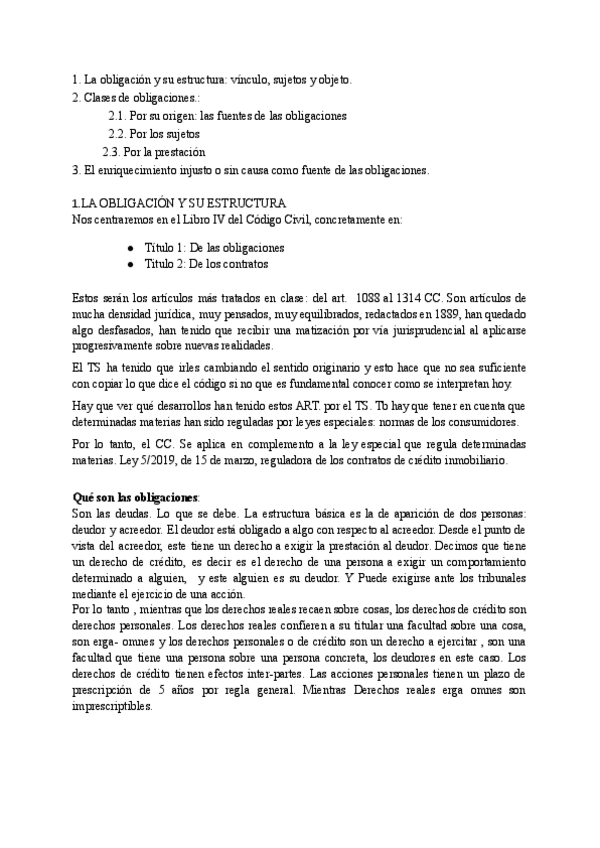 1. La obligación y su estructura: vínculo, sujetos y objeto.
2. Clases de obligaciones.:
2.1. Por su origen: las fuentes de las obligaciones
2.2. Por los sujetos
2.3. Por la prestación
3. El enriquecimiento injusto o sin causa como fuente de las obligaciones.

1.LA OBLIGACIÓN Y SU ESTRUCTURA
Nos centraremos en el Libro IV del Código Civil, concretamente en:

● Título 1: De las obligaciones
● Título 2: De los contratos

Estos serán los artículos más tratados en clase: del art. 1088 al 1314 CC. Son artículos de mucha densidad jurídica, muy pensados, muy equilibrados, redactados en 1889, han quedado algo desfasados, han tenido que recibir una matización por vía jurisprudencial al aplicarse progresivamente sobre nuevas realidades.

El TS ha tenido que irles cambiando el sentido originario y esto hace que no sea suficiente con copiar lo que dice el código si no que es fundamental conocer como se interpretan hoy.

Hay que ver qué desarrollos han tenido estos ART. por el TS. Tb hay que tener en cuenta que determinadas materias han sido reguladas por leyes especiales: normas de los consumidores.

Por lo tanto, el CC. Se aplica en complemento a la ley especial que regula determinadas materias. Ley 5/2019, de 15 de marzo, reguladora de los contratos de crédito inmobiliario.

Qué son las obligaciones:
Son las deudas. Lo que se debe. La estructura básica es la de aparición de dos personas: deudor y acreedor. El deudor está obligado a algo con respecto al acreedor. Desde el punto de vista del acreedor, este tiene un derecho a exigir la prestación al deudor. Decimos que tiene un derecho de crédito, es decir es el derecho de una persona a exigir un comportamiento determinado a alguien, y este alguien es su deudor. Y Puede exigirse ante los tribunales mediante el ejercicio de una acción.
Por lo tanto , mientras que los derechos reales recaen sobre cosas, los derechos de crédito son derechos personales. Los derechos reales confieren a su titular una facultad sobre una cosa, son erga- omnes y los derechos personales o de crédito son un derecho a ejercitar , son una facultad que tiene una persona sobre una persona concreta, los deudores en este caso. Los derechos de crédito tienen efectos inter-partes. Las acciones personales tienen un plazo de prescripción de 5 años por regla general. Mientras Derechos reales erga omnes son imprescriptibles.